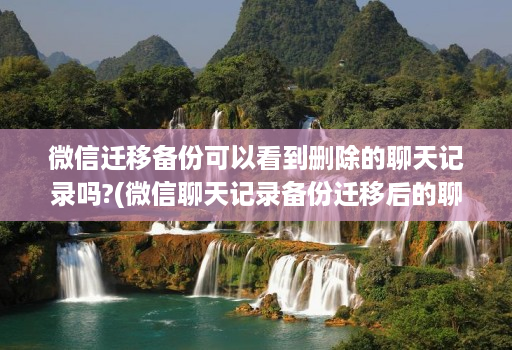 微信迁移备份可以看到删除的聊天记录吗?(微信聊天记录备份迁移后的聊